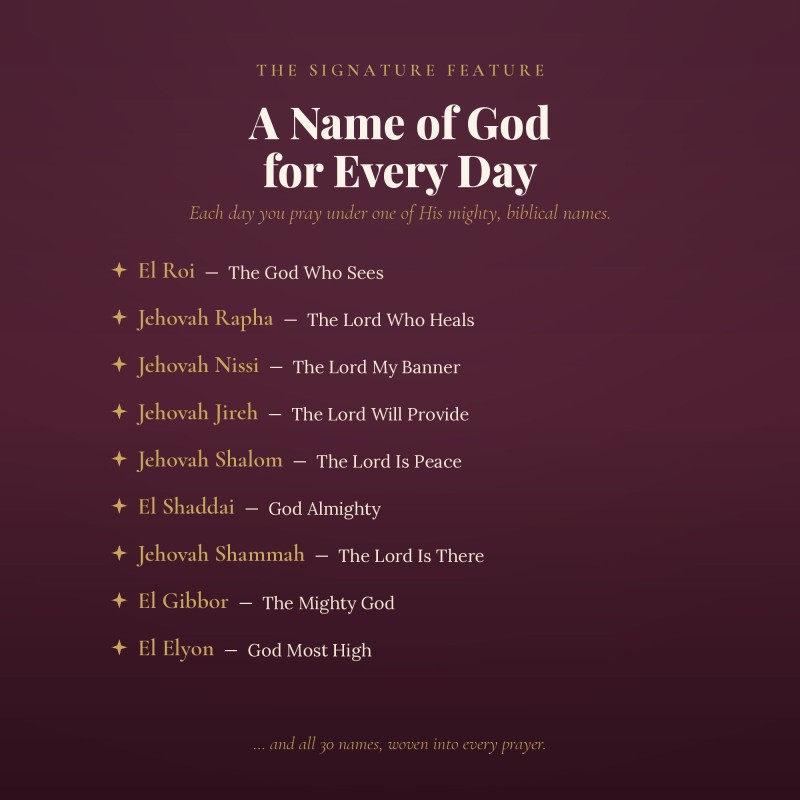 THE SIGNATURE FEATURE

A Name of God for Every Day

Each day you pray under one of His mighty, biblical names.

✦ El Roi — The God Who Sees
✦ Jehovah Rapha — The Lord Who Heals
✦ Jehovah Nissi — The Lord My Banner
✦ Jehovah Jireh — The Lord Will Provide
✦ Jehovah Shalom — The Lord Is Peace
✦ El Shaddai — God Almighty
✦ Jehovah Shammah — The Lord Is There
✦ El Gibbor — The Mighty God
✦ El Elyon — God Most High

... and all 30 names, woven into every prayer.